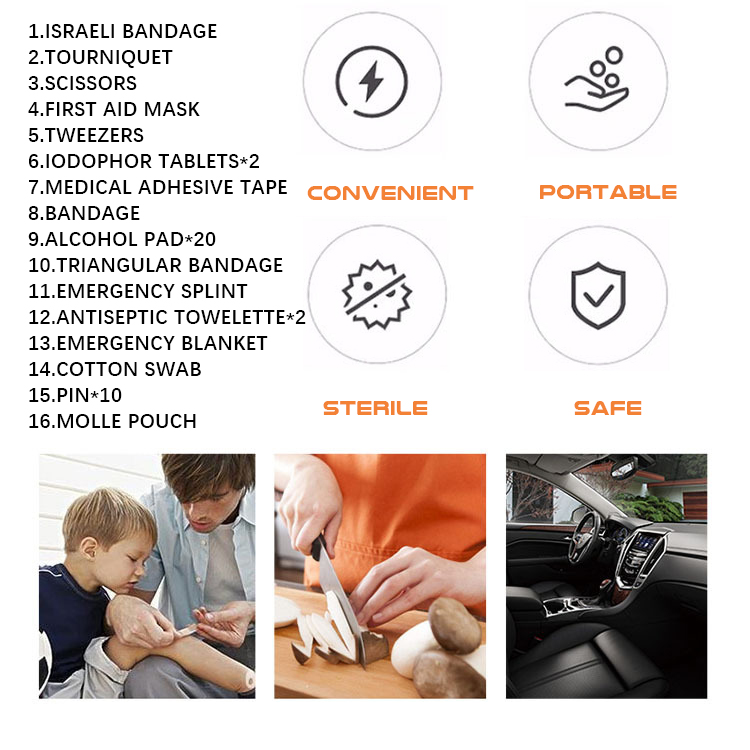 1.ISRAELI BANDAGE
2.TOURNIQUET
3.SCISSORS
4.FIRST AID MASK
5.TWEEZERS
6.IODOPHOR TABLETS*2
7.MEDICAL ADHESIVE TAPE
8.BANDAGE
9.ALCOHOL PAD*20
10.TRIANGULAR BANDAGE
11.EMERGENCY SPLINT
12.ANTISEPTIC TOWELETTE*2
13.EMERGENCY BLANKET
14.COTTON SWAB
15.PIN*10
16.MOLLE POUCH

CONVENIENT

PORTABLE

STERILE

SAFE